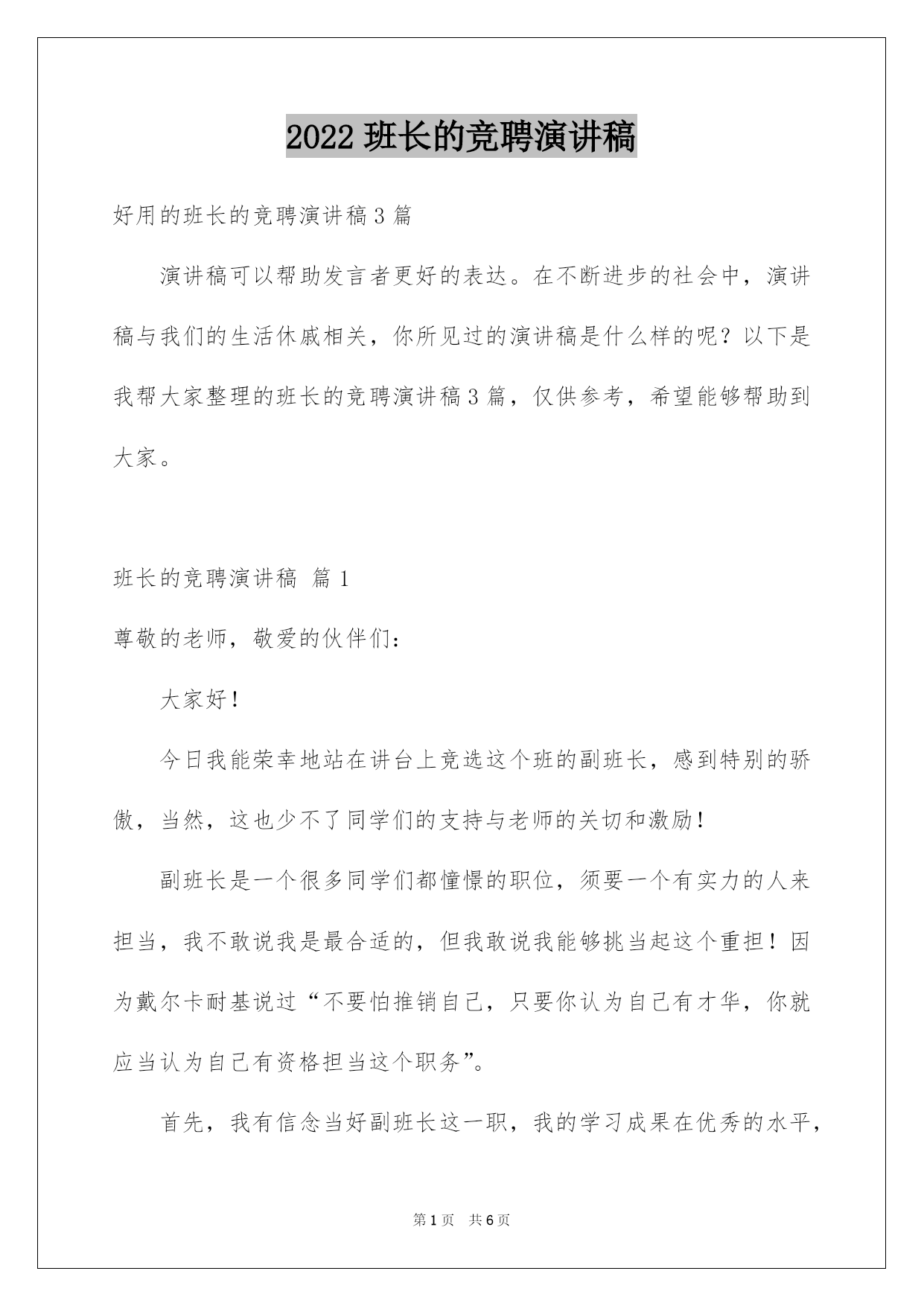 2022 班长的竞聘演讲稿

好用的班长的竞聘演讲稿 3 篇

演讲稿可以帮助发言者更好的表达。在不断进步的社会中，演讲稿与我们的生活休戚相关，你所见过的演讲稿是什么样的呢？以下是我帮大家整理的班长的竞聘演讲稿 3 篇，仅供参考，希望能够帮助到大家。

班长的竞聘演讲稿 篇 1

尊敬的老师，敬爱的伙伴们：

大家好！

今日我能荣幸地站在讲台上竞选这个班的副班长，感到特别的骄傲，当然，这也少不了同学们的支持与老师的关切和激励！

副班长是一个很多同学们都憧憬的职位，须要一个有实力的人来担当，我不敢说我是最合适的，但我敢说我能够挑当起这个重担！因为戴尔卡耐基说过“不要怕推销自己，只要你认为自己有才华，你就应当认为自己有资格担当这个职务”。

首先，我有信念当好副班长这一职，我的学习成果在优秀的水平，

第 1 页 共 6 页